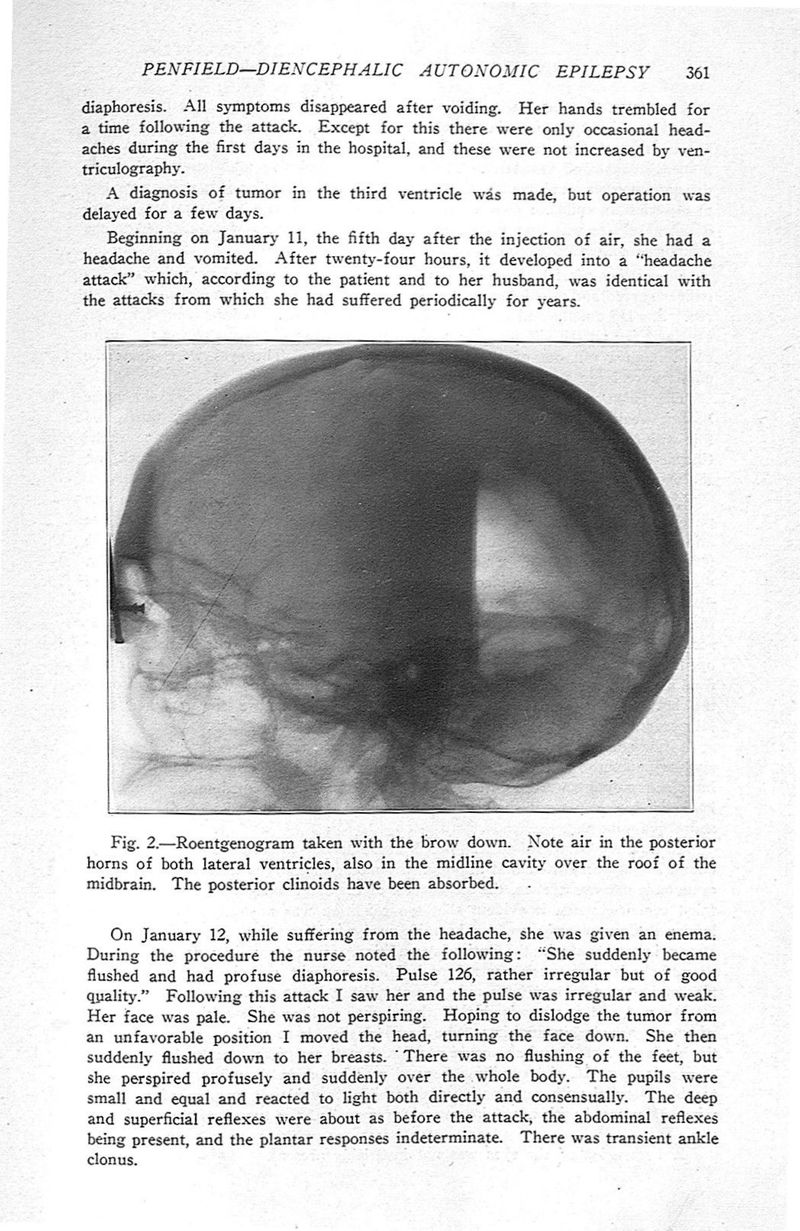 PENFIELD—DIENCEPHALIC AUTONOMIC EPILEPSY 361

diaphoresis. All symptoms disappeared after voiding. Her hands trembled for a time following the attack. Except for this there were only occasional headaches during the first days in the hospital, and these were not increased by ventriculography.

A diagnosis of tumor in the third ventricle was made, but operation was delayed for a few days.

Beginning on January 11, the fifth day after the injection of air, she had a headache and vomited. After twenty-four hours, it developed into a "headache attack" which, according to the patient and to her husband, was identical with the attacks from which she had suffered periodically for years.

Fig. 2.—Roentgenogram taken with the brow down. Note air in the posterior horns of both lateral ventricles, also in the midline cavity over the roof of the midbrain. The posterior clinoids have been absorbed.

On January 12, while suffering from the headache, she was given an enema. During the procedure the nurse noted the following: "She suddenly became flushed and had profuse diaphoresis. Pulse 126, rather irregular but of good quality." Following this attack I saw her and the pulse was irregular and weak. Her face was pale. She was not perspiring. Hoping to dislodge the tumor from an unfavorable position I moved the head, turning the face down. She then suddenly flushed down to her breasts. There was no flushing of the feet, but she perspired profusely and suddenly over the whole body. The pupils were small and equal and reacted to light both directly and consensually. The deep and superficial reflexes were about as before the attack, the abdominal reflexes being present, and the plantar responses indeterminate. There was transient ankle clonus.